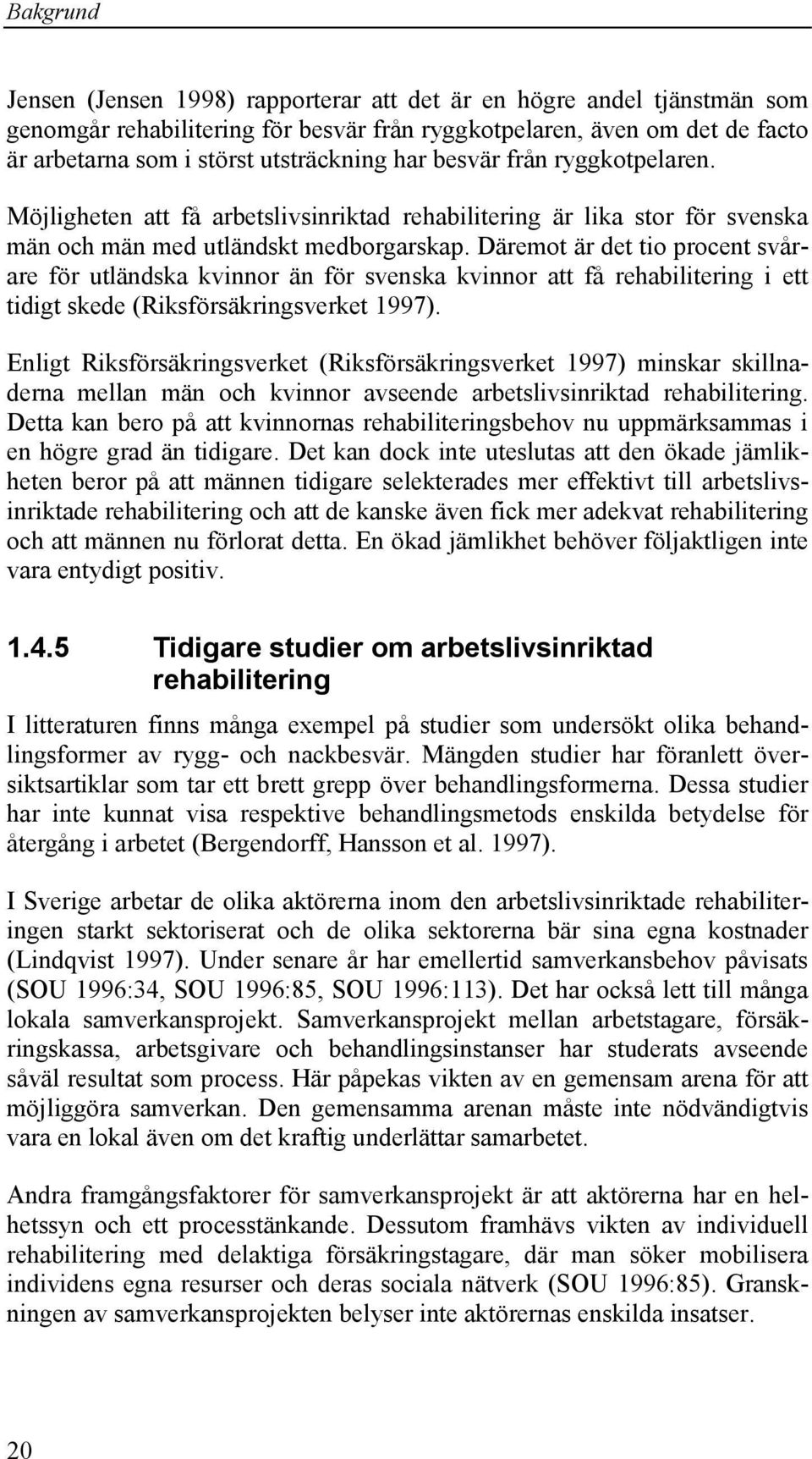 Bakgrund

Jensen (Jensen 1998) rapporterar att det är en högre andel tjänstmän som genomgår rehabilitering för besvär från ryggkotpelaren, även om det de facto är arbetarna som i störst utsträckning har besvär från ryggkotpelaren. Möjligheten att få arbetslivsinriktad rehabilitering är lika stor för svenska män och män med utländskt medborgarskap. Däremot är det tio procent svårare för utländska kvinnor än för svenska kvinnor att få rehabilitering i ett tidigt skede (Riksförsäkringsverket 1997).

Enligt Riksförsäkringsverket (Riksförsäkringsverket 1997) minskar skillnaderna mellan män och kvinnor avseende arbetslivsinriktad rehabilitering. Detta kan bero på att kvinnornas rehabiliteringsbehov nu uppmärksammas i en högre grad än tidigare. Det kan dock inte uteslutas att den ökade jämlikheten beror på att männen tidigare selekterades mer effektivt till arbetslivsinriktade rehabilitering och att de kanske även fick mer adekvat rehabilitering och att männen nu förlorat detta. En ökad jämlikhet behöver följaktligen inte vara entydigt positiv.

1.4.5 Tidigare studier om arbetslivsinriktad rehabilitering

I litteraturen finns många exempel på studier som undersökt olika behandlingsformer av rygg- och nackbesvär. Mängden studier har föranlett översiktsartiklar som tar ett brett grepp över behandlingsformerna. Dessa studier har inte kunnat visa respektive behandlingsmetods enskilda betydelse för återgång i arbetet (Bergendorff, Hansson et al. 1997).

I Sverige arbetar de olika aktörerna inom den arbetslivsinriktade rehabiliteringen starkt sektoriserat och de olika sektorerna bär sina egna kostnader (Lindqvist 1997). Under senare år har emellertid samverkansbehov påvisats (SOU 1996:34, SOU 1996:85, SOU 1996:113). Det har också lett till många lokala samverkansprojekt. Samverkansprojekt mellan arbetstagare, försäkringskassa, arbetsgivare och behandlingsinstanser har studerats avseende såväl resultat som process. Här påpekas vikten av en gemensam arena för att möjliggöra samverkan. Den gemensamma arenan måste inte nödvändigtvis vara en lokal även om det kraftig underlättar samarbetet.

Andra framgångsfaktorer för samverkansprojekt är att aktörerna har en helhetssyn och ett processtänkande. Dessutom framhävs vikten av individuell rehabilitering med delaktiga försäkringstagare, där man söker mobilisera individens egna resurser och deras sociala nätverk (SOU 1996:85). Granskningen av samverkansprojekten belyser inte aktörernas enskilda insatser.

20